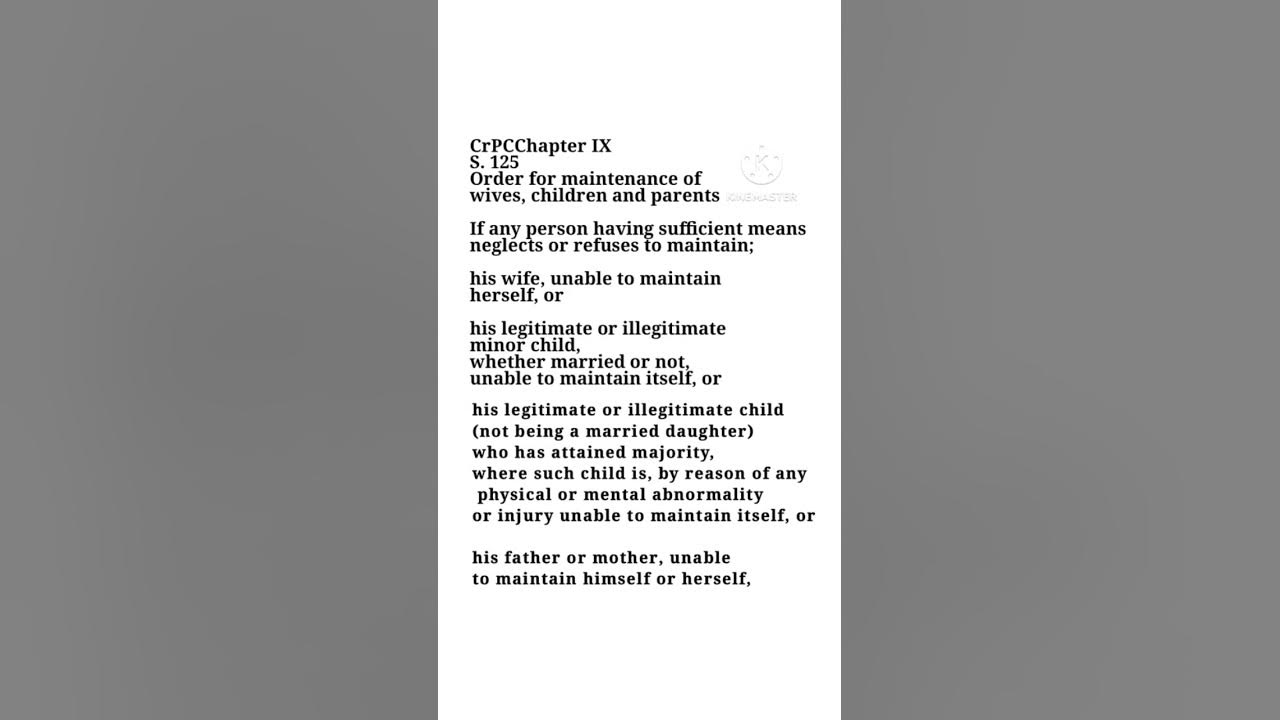 CrPCChapter IX
S. 125
Order for maintenance of wives, children and parents

KINEMASTER

If any person having sufficient means neglects or refuses to maintain;

his wife, unable to maintain herself, or

his legitimate or illegitimate minor child, whether married or not, unable to maintain itself, or

his legitimate or illegitimate child (not being a married daughter) who has attained majority, where such child is, by reason of any physical or mental abnormality or injury unable to maintain itself, or

his father or mother, unable to maintain himself or herself,